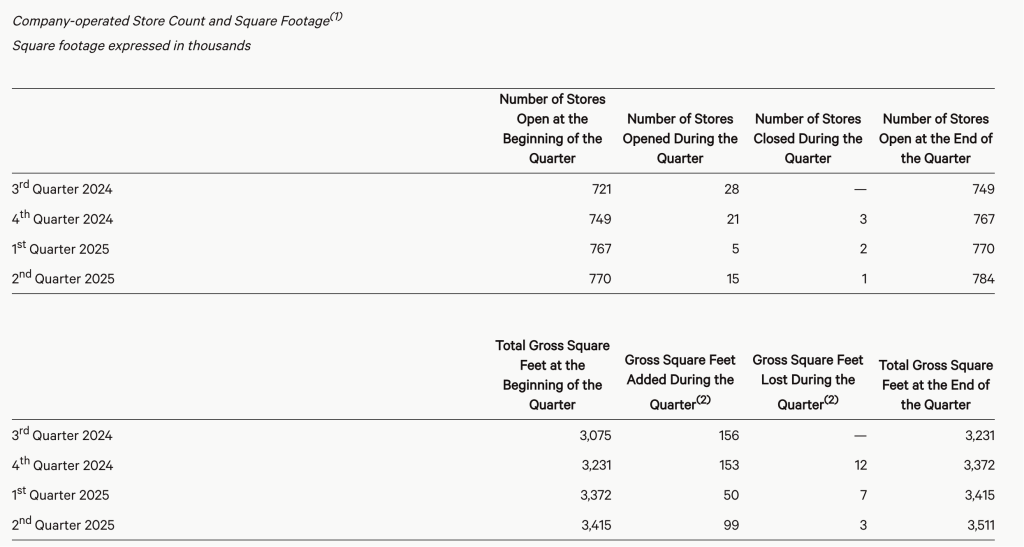 Company-operated Store Count and Square Footage$^{(1)}$

Square footage expressed in thousands

|  | Number of Stores Open at the Beginning of the Quarter | Number of Stores Opened During the Quarter | Number of Stores Closed During the Quarter | Number of Stores Open at the End of the Quarter |
|---|---|---|---|---|
| 3rd Quarter 2024 | 721 | 28 | — | 749 |
| 4th Quarter 2024 | 749 | 21 | 3 | 767 |
| 1st Quarter 2025 | 767 | 5 | 2 | 770 |
| 2nd Quarter 2025 | 770 | 15 | 1 | 784 |

|  | Total Gross Square Feet at the Beginning of the Quarter | Gross Square Feet Added During the Quarter$^{(2)}$ | Gross Square Feet Lost During the Quarter$^{(2)}$ | Total Gross Square Feet at the End of the Quarter |
|---|---|---|---|---|
| 3rd Quarter 2024 | 3,075 | 156 | — | 3,231 |
| 4th Quarter 2024 | 3,231 | 153 | 12 | 3,372 |
| 1st Quarter 2025 | 3,372 | 50 | 7 | 3,415 |
| 2nd Quarter 2025 | 3,415 | 99 | 3 | 3,511 |